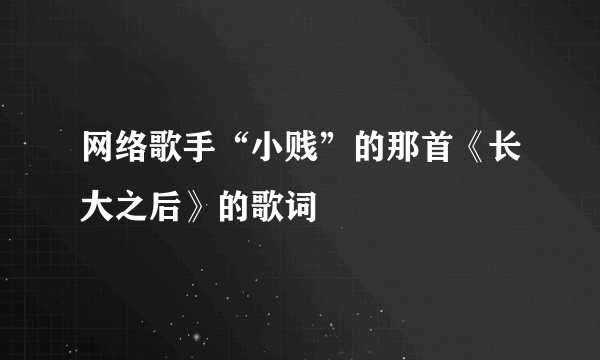 网络歌手“小贱”的那首《长大之后》的歌词